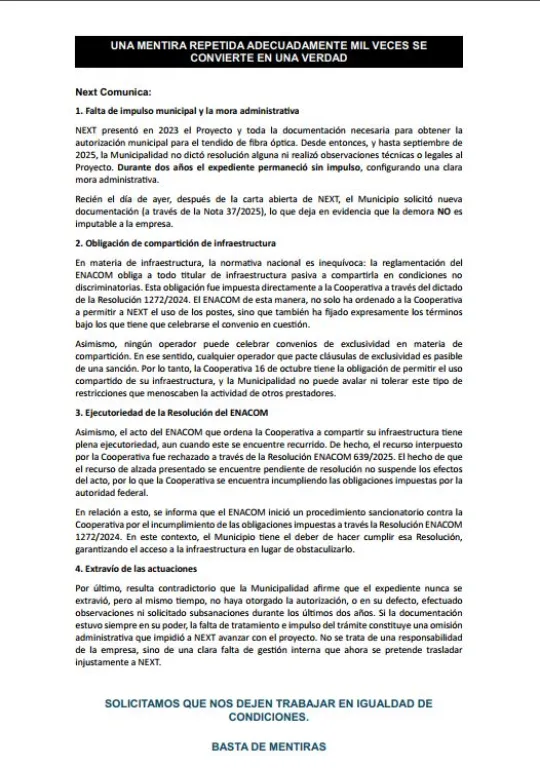 UNA MENTIRA REPETIDA ADECUADAMENTE MIL VECES SE CONVIERTE EN UNA VERDAD

Next Comunica:

1. Falta de impulso municipal y la mora administrativa

NEXT presentó en 2023 el Proyecto y toda la documentación necesaria para obtener la autorización municipal para el tendido de fibra óptica. Desde entonces, y hasta septiembre de 2025, la Municipalidad no dictó resolución alguna ni realizó observaciones técnicas o legales al Proyecto. Durante dos años el expediente permaneció sin impulso, configurando una clara mora administrativa.

Recién el día de ayer, después de la carta abierta de NEXT, el Municipio solicitó nueva documentación (a través de la Nota 37/2025), lo que deja en evidencia que la demora NO es imputable a la empresa.

2. Obligación de compartición de infraestructura

En materia de infraestructura, la normativa nacional es inequívoca: la reglamentación del ENACOM obliga a todo titular de infraestructura pasiva a compartirla en condiciones no discriminatorias. Esta obligación fue impuesta directamente a la Cooperativa a través del dictado de la Resolución 1272/2024. El ENACOM de esta manera, no solo ha ordenado a la Cooperativa a permitir a NEXT el uso de los postes, sino que también ha fijado expresamente los términos bajo los que tiene que celebrarse el convenio en cuestión.

Asimismo, ningún operador puede celebrar convenios de exclusividad en materia de compartición. En ese sentido, cualquier operador que pacte cláusulas de exclusividad es pasible de una sanción. Por lo tanto, la Cooperativa 16 de octubre tiene la obligación de permitir el uso compartido de su infraestructura, y la Municipalidad no puede avalar ni tolerar este tipo de restricciones que menoscaben la actividad de otros prestadores.

3. Ejecutoriedad de la Resolución del ENACOM

Asimismo, el acto del ENACOM que ordena la Cooperativa a compartir su infraestructura tiene plena ejecutoriedad, aun cuando este se encuentre recurrido. De hecho, el recurso interpuesto por la Cooperativa fue rechazado a través de la Resolución ENACOM 639/2025. El hecho de que el recurso de alzada presentado se encuentre pendiente de resolución no suspende los efectos del acto, por lo que la Cooperativa se encuentra incumpliendo las obligaciones impuestas por la autoridad federal.

En relación a esto, se informa que el ENACOM inició un procedimiento sancionatorio contra la Cooperativa por el incumplimiento de las obligaciones impuestas a través la Resolución ENACOM 1272/2024. En este contexto, el Municipio tiene el deber de hacer cumplir esa Resolución, garantizando el acceso a la infraestructura en lugar de obstaculizarlo.

4. Extravío de las actuaciones

Por último, resulta contradictorio que la Municipalidad afirme que el expediente nunca se extravió, pero al mismo tiempo, no haya otorgado la autorización, o en su defecto, efectuado observaciones ni solicitado subsanaciones durante los últimos dos años. Si la documentación estuvo siempre en su poder, la falta de tratamiento e impulso del trámite constituye una omisión administrativa que impidió a NEXT avanzar con el proyecto. No se trata de una responsabilidad de la empresa, sino de una clara falta de gestión interna que ahora se pretende trasladar injustamente a NEXT.

SOLICITAMOS QUE NOS DEJEN TRABAJAR EN IGUALDAD DE CONDICIONES.

BASTA DE MENTIRAS